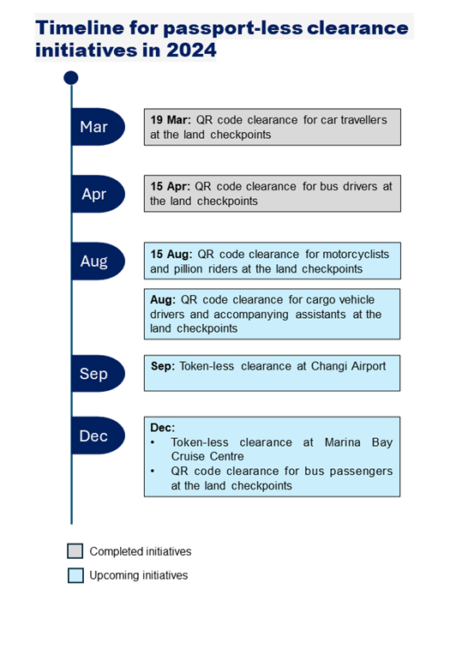 Timeline for passport-less clearance initiatives in 2024

Mar

19 Mar: QR code clearance for car travellers at the land checkpoints

Apr

15 Apr: QR code clearance for bus drivers at the land checkpoints

Aug

15 Aug: QR code clearance for motorcyclists and pillion riders at the land checkpoints

Aug: QR code clearance for cargo vehicle drivers and accompanying assistants at the land checkpoints

Sep

Sep: Token-less clearance at Changi Airport

Dec

Dec:
• Token-less clearance at Marina Bay Cruise Centre
• QR code clearance for bus passengers at the land checkpoints

Completed initiatives

Upcoming initiatives